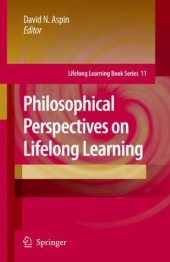 David N. Aspin
Editor

Lifelong Learning Book Series 11

Philosophical Perspectives on Lifelong Learning

Springer